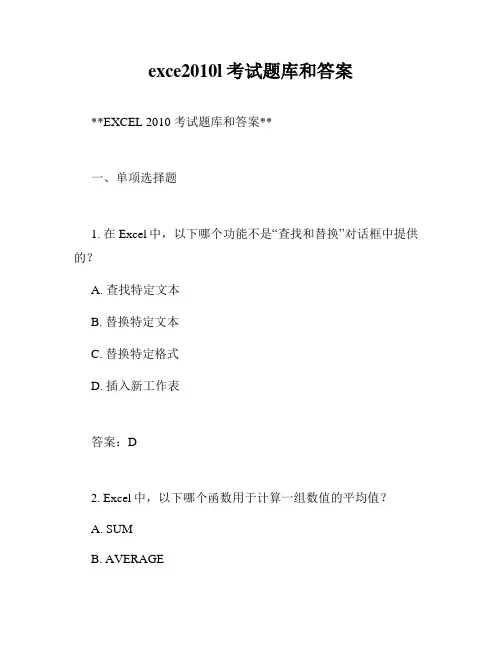 exce2010l 考试题库和答案

**EXCEL 2010 考试题库和答案**

一、单项选择题

1. 在 Excel 中，以下哪个功能不是“查找和替换”对话框中提供的？

A. 查找特定文本

B. 替换特定文本

C. 替换特定格式

D. 插入新工作表

答案：D

2. Excel 中，以下哪个函数用于计算一组数值的平均值？

A. SUM

B. AVERAGE